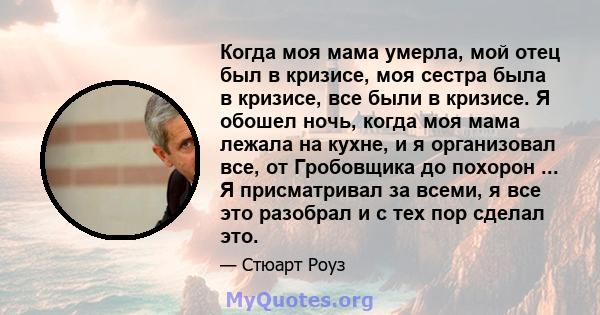 Когда моя мама умерла, мой отец был в кризисе, моя сестра была в кризисе, все были в кризисе. Я обошел ночь, когда моя мама лежала на кухне, и я организовал все, от Гробовщика до похорон ... Я присматривал за всеми, я все это разобрал и с тех пор сделал это.

— Стюарт Роуз

MyQuotes.org